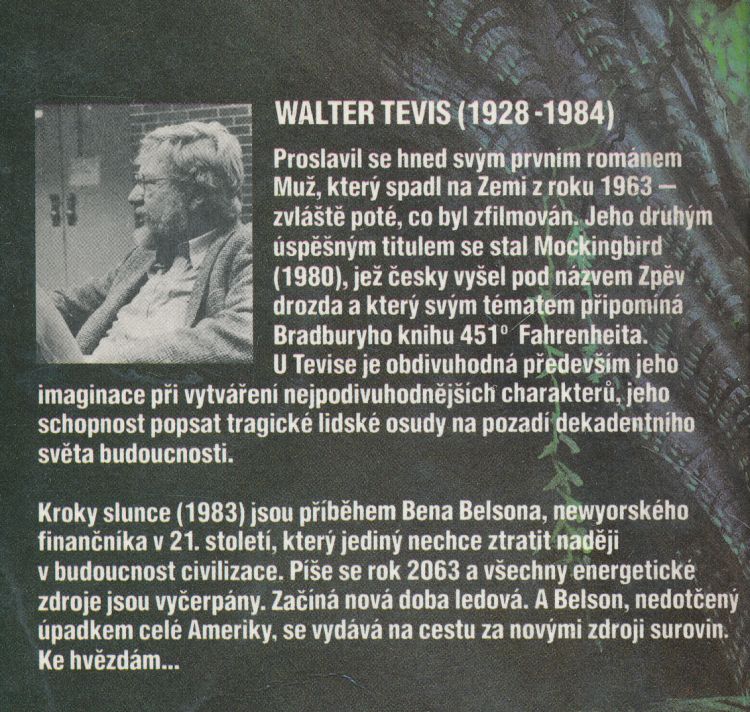 WALTER TEVIS (1928 -1984)

Proslavil se hned svým prvním románem Muž, který spadl na Zemi z roku 1963 — zvláště poté, co byl zfilmován. Jeho druhým úspěšným titulem se stal Mockingbird (1980), jež česky vyšel pod názvem Zpěv drozda a který svým tématem připomíná Bradburyho knihu 451° Fahrenheita. U Tevise je obdivuhodná především jeho imaginace při vytváření nejpodivuhodnějších charakterů, jeho schopnost popsat tragické lidské osudy na pozadí dekadentního světa budoucnosti.

Kroky slunce (1983) jsou příběhem Bena Belsona, newyorského finančníka v 21. století, který jediný nechce ztratit naději v budoucnost civilizace. Píše se rok 2063 a všechny energetické zdroje jsou vyčerpány. Začíná nová doba ledová. A Belson, nedotčený úpadkem celé Ameriky, se vydává na cestu za novými zdroji surovin. Ke hvězdám...